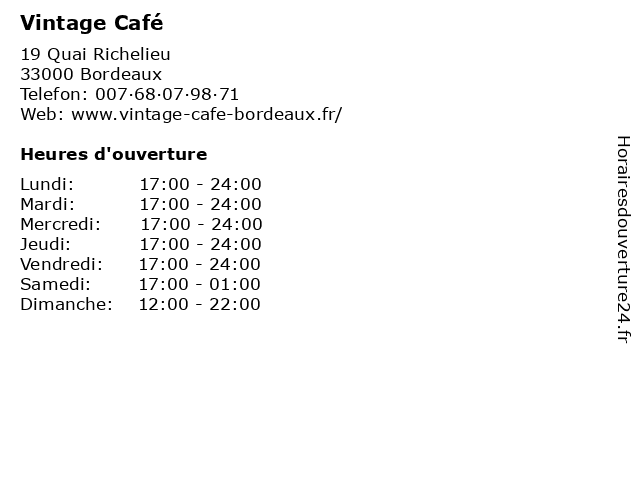 Vintage Café

19 Quai Richelieu
33000 Bordeaux
Telefon: 007·68·07·98·71
Web: www.vintage-cafe-bordeaux.fr/

Heures d'ouverture

Lundi: 17:00 - 24:00
Mardi: 17:00 - 24:00
Mercredi: 17:00 - 24:00
Jeudi: 17:00 - 24:00
Vendredi: 17:00 - 24:00
Samedi: 17:00 - 01:00
Dimanche: 12:00 - 22:00

Horairesdouverture24.fr